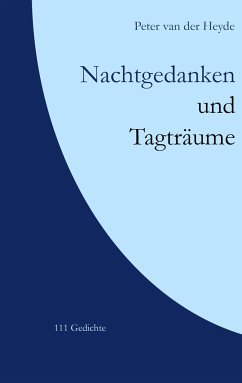 Peter van der Heyde

Nachtgedanken
und
Tagträume

111 Gedichte